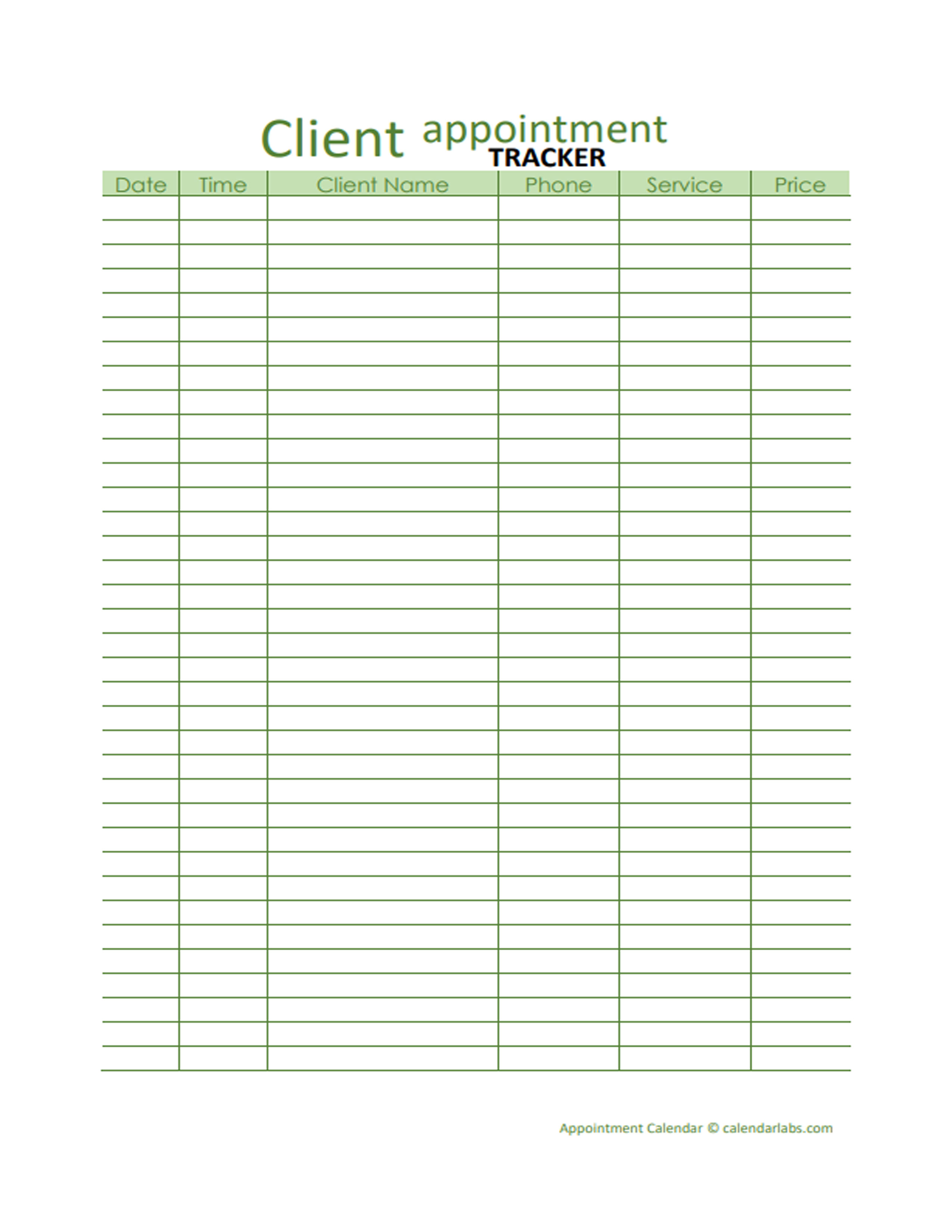 Client appointment
TRACKER

| Date | Time | Client Name | Phone | Service | Price |
|---|---|---|---|---|---|
| | | | | | |

Appointment Calendar © calendarlabs.com